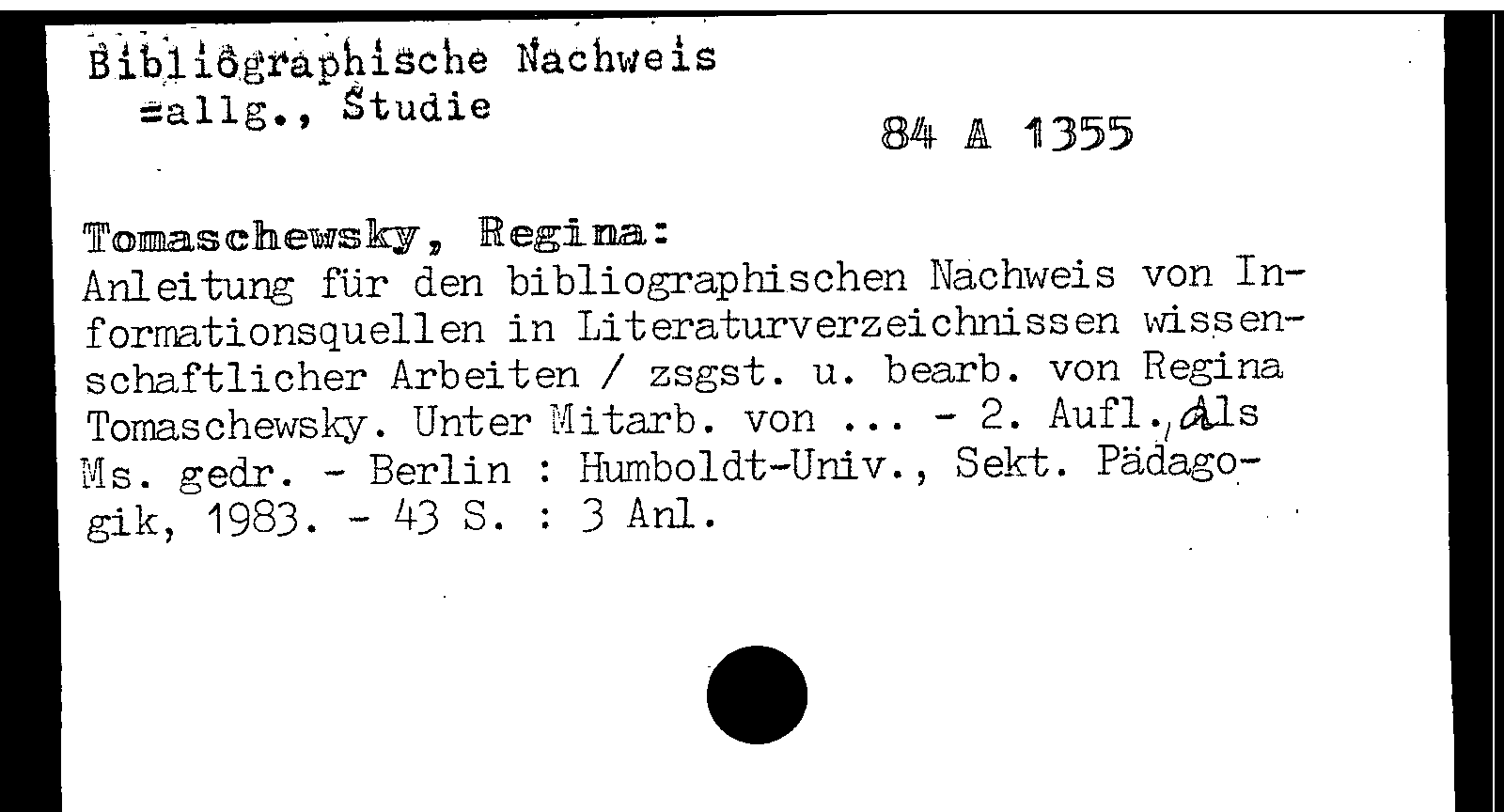 Bibliographische Nachweis
=allg., Studie

84 A 1355

Tomaschewsky, Regina:
Anleitung für den bibliographischen Nachweis von Informationsquellen in Literaturverzeichnissen wissenschaftlicher Arbeiten / zsgst. u. bearb. von Regina Tomaschewsky. Unter Mitarb. von ... - 2. Aufl., als Ms. gedr. - Berlin : Humboldt-Univ., Sekt. Pädagogik, 1983. - 43 S. : 3 Anl.